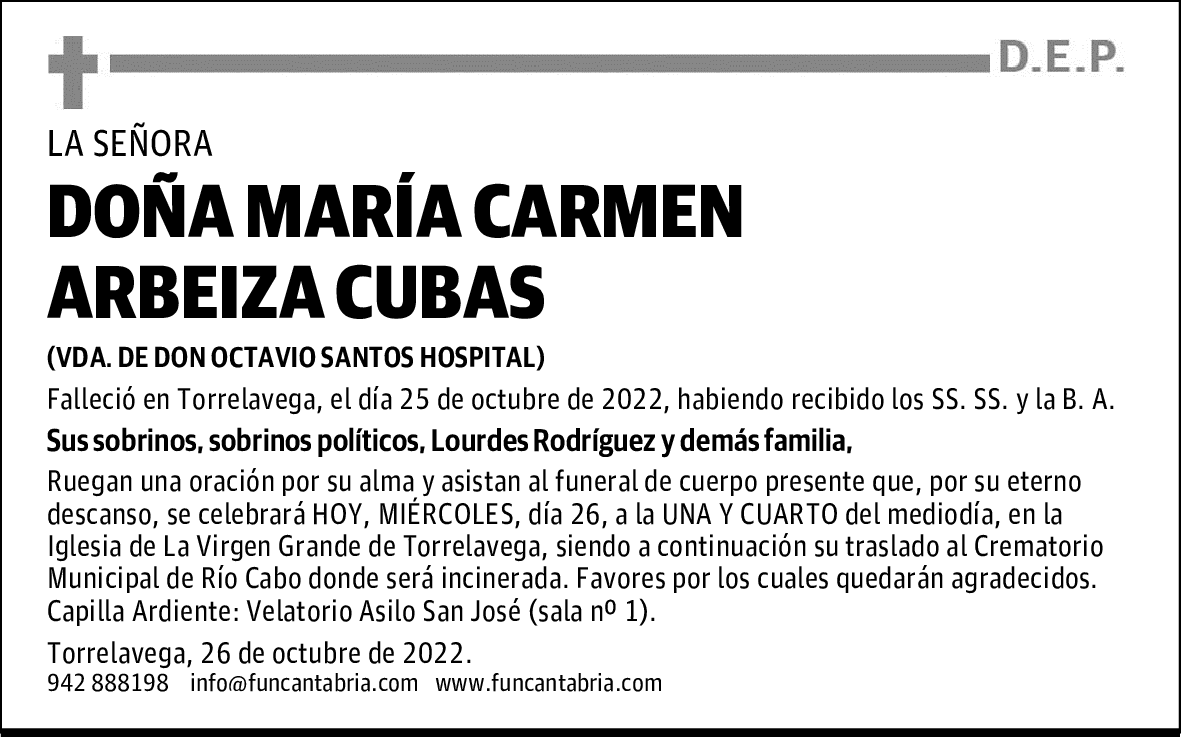 D.E.P.

LA SEÑORA

DOÑA MARÍA CARMEN ARBEIZA CUBAS

(VDA. DE DON OCTAVIO SANTOS HOSPITAL)

Falleció en Torrelavega, el día 25 de octubre de 2022, habiendo recibido los SS. SS. y la B. A.

Sus sobrinos, sobrinos políticos, Lourdes Rodríguez y demás familia,

Ruegan una oración por su alma y asistan al funeral de cuerpo presente que, por su eterno descanso, se celebrará HOY, MIÉRCOLES, día 26, a la UNA Y CUARTO del mediodía, en la Iglesia de La Virgen Grande de Torrelavega, siendo a continuación su traslado al Crematorio Municipal de Río Cabo donde será incinerada. Favores por los cuales quedarán agradecidos. Capilla Ardiente: Velatorio Asilo San José (sala nº 1).

Torrelavega, 26 de octubre de 2022.

942 888198 info@funcantabria.com www.funcantabria.com